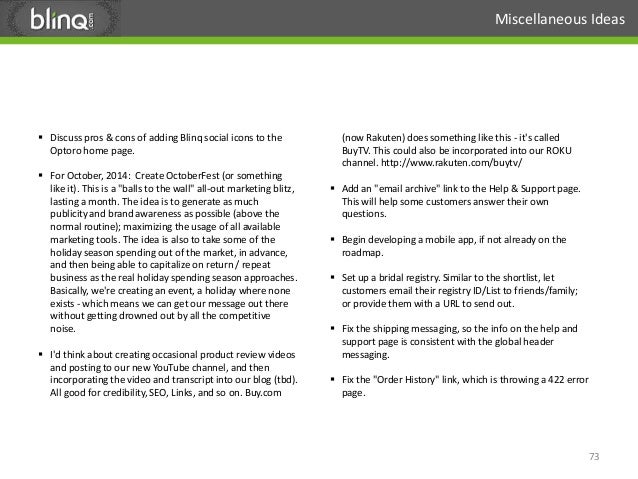 blinq.com

Miscellaneous Ideas

▪ Discuss pros & cons of adding Blinq social icons to the Optoro home page.

▪ For October, 2014: Create OctoberFest (or something like it). This is a "balls to the wall" all-out marketing blitz, lasting a month. The idea is to generate as much publicity and brand awareness as possible (above the normal routine); maximizing the usage of all available marketing tools. The idea is also to take some of the holiday season spending out of the market, in advance, and then being able to capitalize on return / repeat business as the real holiday spending season approaches. Basically, we're creating an event, a holiday where none exists - which means we can get our message out there without getting drowned out by all the competitive noise.

▪ I'd think about creating occasional product review videos and posting to our new YouTube channel, and then incorporating the video and transcript into our blog (tbd). All good for credibility, SEO, Links, and so on. Buy.com (now Rakuten) does something like this - it's called BuyTV. This could also be incorporated into our ROKU channel. http://www.rakuten.com/buytv/

▪ Add an "email archive" link to the Help & Support page. This will help some customers answer their own questions.

▪ Begin developing a mobile app, if not already on the roadmap.

▪ Set up a bridal registry. Similar to the shortlist, let customers email their registry ID/List to friends/family; or provide them with a URL to send out.

▪ Fix the shipping messaging, so the info on the help and support page is consistent with the global header messaging.

▪ Fix the "Order History" link, which is throwing a 422 error page.

73